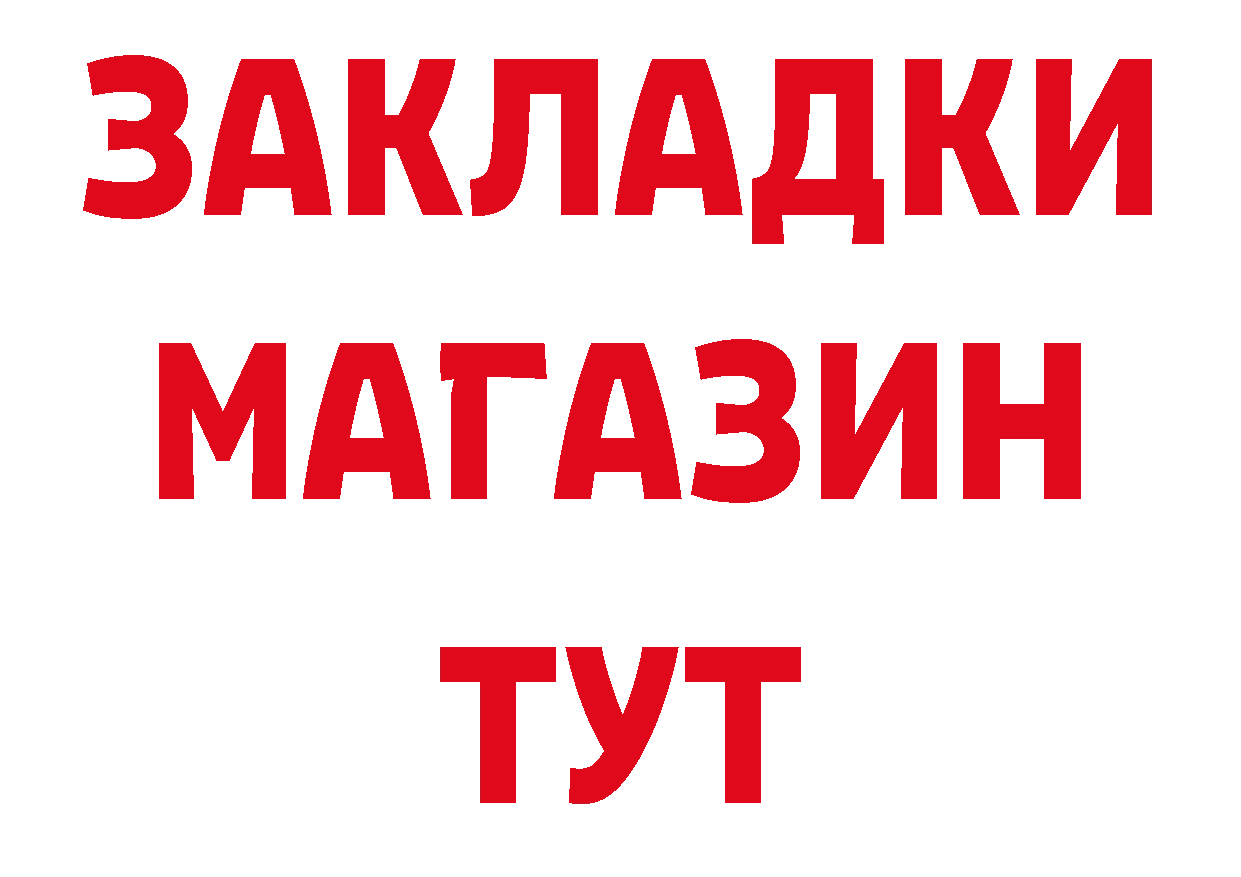 ЗАКЛАДКИ
МАГАЗИН
ТУТ